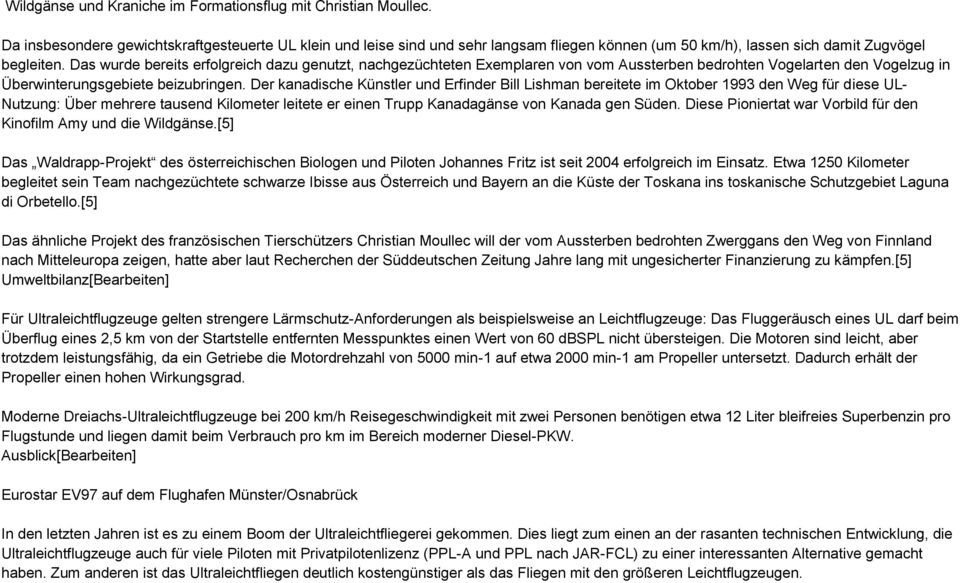 Wildgänse und Kraniche im Formationsflug mit Christian Moullec.

Da insbesondere gewichtskraftgesteuerte UL klein und leise sind und sehr langsam fliegen können (um 50 km/h), lassen sich damit Zugvögel begleiten. Das wurde bereits erfolgreich dazu genutzt, nachgezüchteten Exemplaren von vom Aussterben bedrohten Vogelarten den Vogelzug in Überwinterungsgebiete beizubringen. Der kanadische Künstler und Erfinder Bill Lishman bereitete im Oktober 1993 den Weg für diese UL-Nutzung: Über mehrere tausend Kilometer leitete er einen Trupp Kanadagänse von Kanada gen Süden. Diese Pioniertat war Vorbild für den Kinofilm Amy und die Wildgänse.[5]

Das „Waldrapp-Projekt“ des österreichischen Biologen und Piloten Johannes Fritz ist seit 2004 erfolgreich im Einsatz. Etwa 1250 Kilometer begleitet sein Team nachgezüchtete schwarze Ibisse aus Österreich und Bayern an die Küste der Toskana ins toskanische Schutzgebiet Laguna di Orbetello.[5]

Das ähnliche Projekt des französischen Tierschützers Christian Moullec will der vom Aussterben bedrohten Zwerggans den Weg von Finnland nach Mitteleuropa zeigen, hatte aber laut Recherchen der Süddeutschen Zeitung Jahre lang mit ungesicherter Finanzierung zu kämpfen.[5]
Umweltbilanz[Bearbeiten]

Für Ultraleichtflugzeuge gelten strengere Lärmschutz-Anforderungen als beispielsweise an Leichtflugzeuge: Das Fluggeräusch eines UL darf beim Überflug eines 2,5 km von der Startstelle entfernten Messpunktes einen Wert von 60 dBSPL nicht übersteigen. Die Motoren sind leicht, aber trotzdem leistungsfähig, da ein Getriebe die Motordrehzahl von 5000 min-1 auf etwa 2000 min-1 am Propeller untersetzt. Dadurch erhält der Propeller einen hohen Wirkungsgrad.

Moderne Dreiachs-Ultraleichtflugzeuge bei 200 km/h Reisegeschwindigkeit mit zwei Personen benötigen etwa 12 Liter bleifreies Superbenzin pro Flugstunde und liegen damit beim Verbrauch pro km im Bereich moderner Diesel-PKW.
Ausblick[Bearbeiten]

Eurostar EV97 auf dem Flughafen Münster/Osnabrück

In den letzten Jahren ist es zu einem Boom der Ultraleichtfliegerei gekommen. Dies liegt zum einen an der rasanten technischen Entwicklung, die Ultraleichtflugzeuge auch für viele Piloten mit Privatpilotenlizenz (PPL-A und PPL nach JAR-FCL) zu einer interessanten Alternative gemacht haben. Zum anderen ist das Ultraleichtfliegen deutlich kostengünstiger als das Fliegen mit den größeren Leichtflugzeugen.